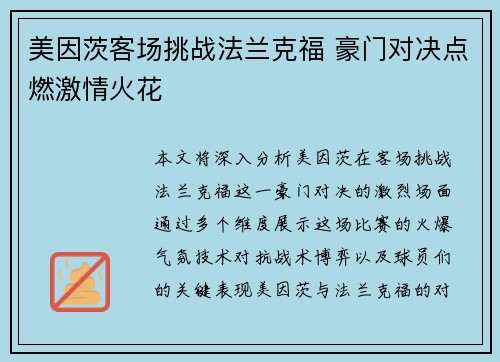 美因茨客场挑战法兰克福 豪门对决点燃激情火花

本文将深入分析美因茨在客场挑战法兰克福这一豪门对决的激烈场面通过多个维度展示这场比赛的火爆气氛技术对抗战术博弈以及球员们的关键表现美因茨与法兰克福的对